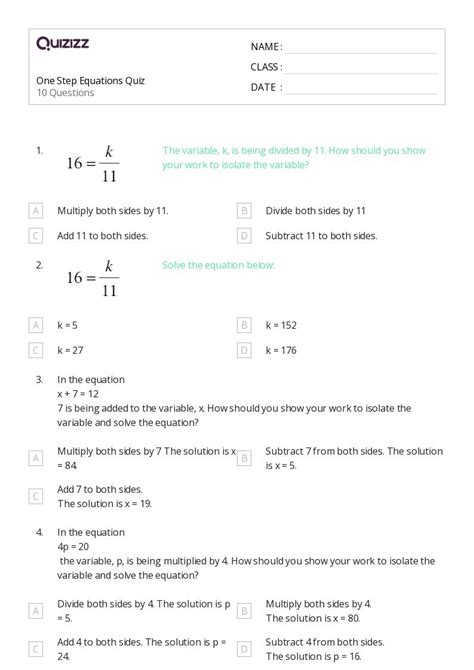 Quizizz

NAME :

CLASS :

DATE :

One Step Equations Quiz
10 Questions

1. $16 = \frac{k}{11}$

The variable, k, is being divided by 11. How should you show your work to isolate the variable?

A Multiply both sides by 11.

B Divide both sides by 11

C Add 11 to both sides.

D Subtract 11 to both sides.

2. $16 = \frac{k}{11}$

Solve the equation below:

A k = 5

B k = 152

C k = 27

D k = 176

3. In the equation
x + 7 = 12
7 is being added to the variable, x. How should you show your work to isolate the variable and solve the equation?

A Multiply both sides by 7 The solution is x = 84.

B Subtract 7 from both sides. The solution is x = 5.

C Add 7 to both sides.
The solution is x = 19.

4. In the equation
4p = 20
the variable, p, is being multiplied by 4. How should you show your work to isolate the variable and solve the equation?

A Divide both sides by 4. The solution is p = 5.

B Multiply both sides by 4.
The solution is x = 80.

C Add 4 to both sides. The solution is p = 24.

D Subtract 4 from both sides.
The solution is p = 16.